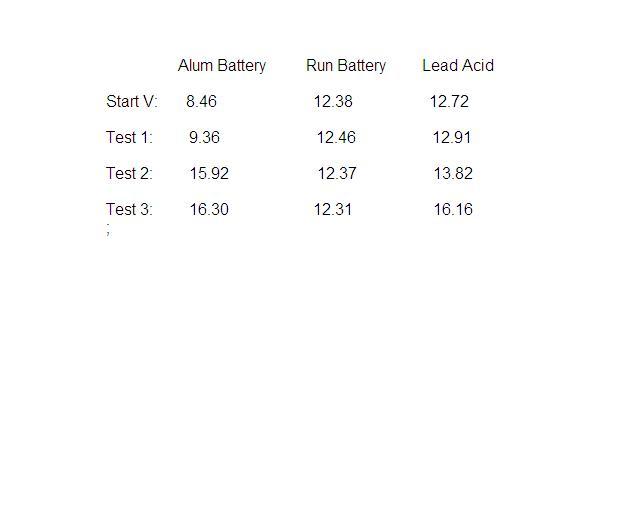 |  | Alum Battery | Run Battery | Lead Acid |
|---|---|---|---|
| Start V: | 8.46 | 12.38 | 12.72 |
| Test 1: | 9.36 | 12.46 | 12.91 |
| Test 2: | 15.92 | 12.37 | 13.82 |
| Test 3: | 16.30 | 12.31 | 16.16 |

;